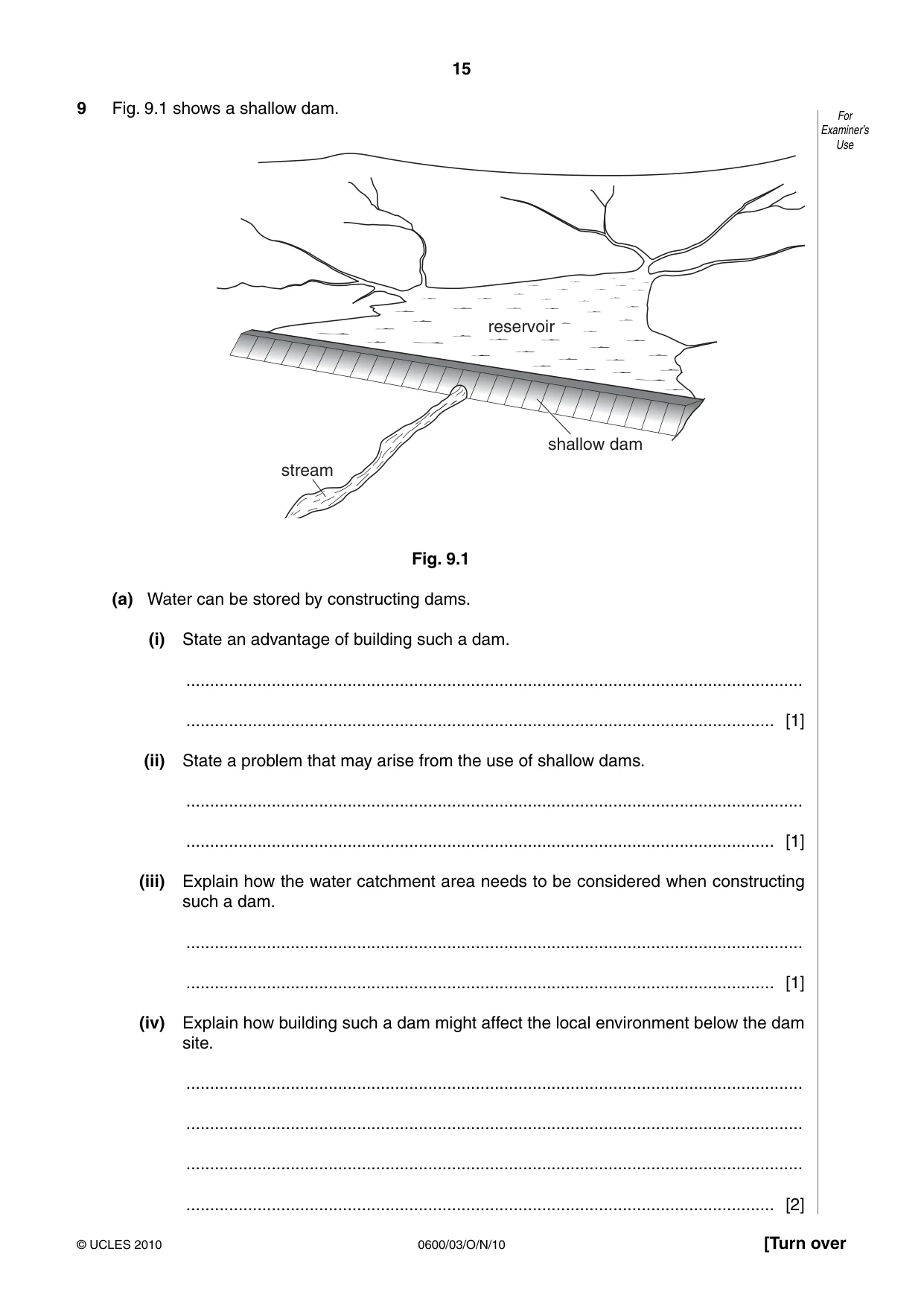 15

9 Fig. 9.1 shows a shallow dam.

For Examiner's Use

reservoir

shallow dam

stream

Fig. 9.1

(a) Water can be stored by constructing dams.

(i) State an advantage of building such a dam.

____

____ [1]

(ii) State a problem that may arise from the use of shallow dams.

____

____ [1]

(iii) Explain how the water catchment area needs to be considered when constructing such a dam.

____

____ [1]

(iv) Explain how building such a dam might affect the local environment below the dam site.

____

____

____

____ [2]

© UCLES 2010 0600/03/O/N/10 [Turn over